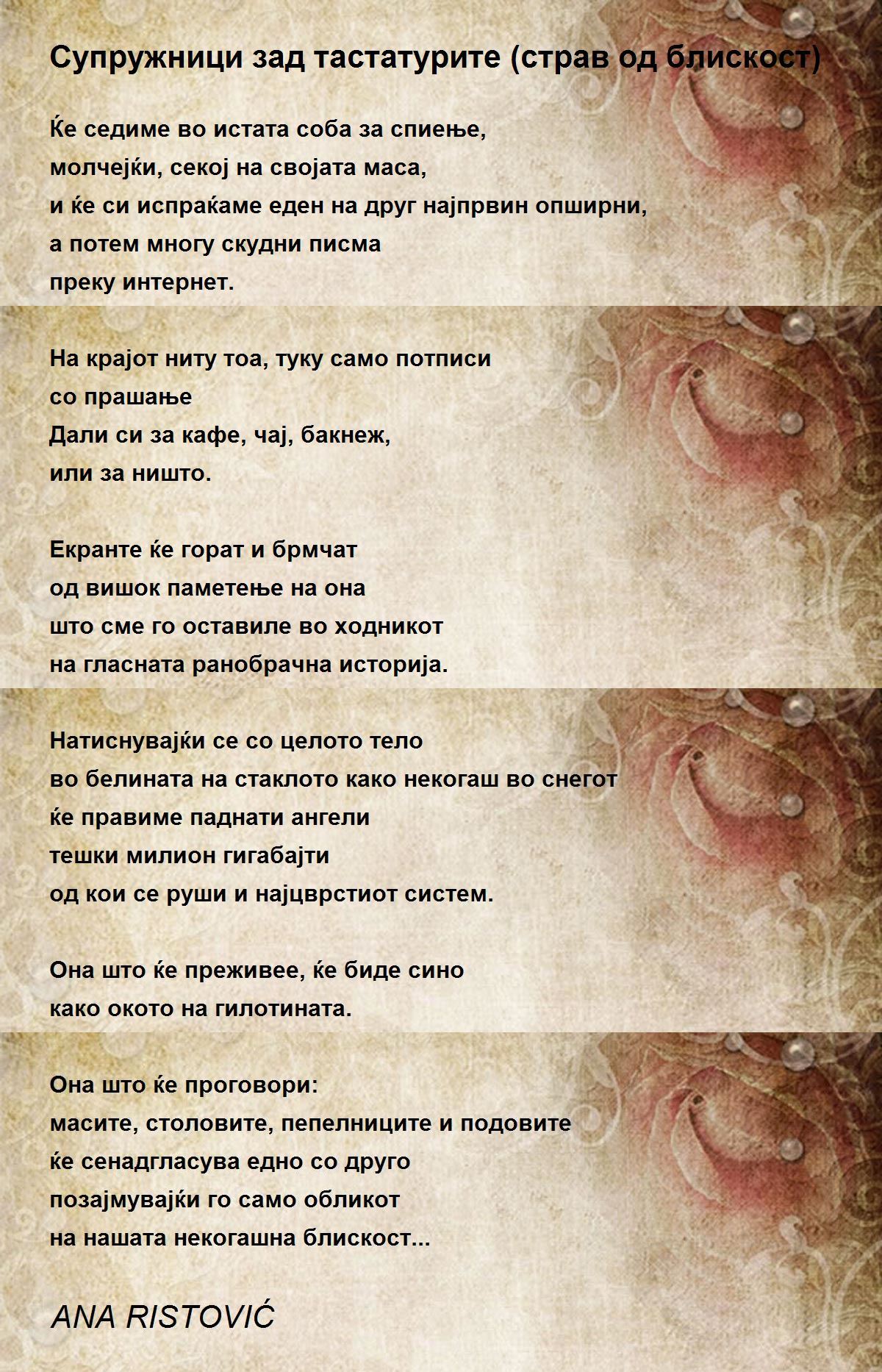 Супружници зад тастатурите (страв од блискост)

Ќе седиме во истата соба за спиење,
молчејќи, секој на својата маса,
и ќе си испраќаме еден на друг најпрвин опширни,
а потем многу скудни писма
преку интернет.

На крајот ниту тоа, туку само потписи
со прашање
Дали си за кафе, чај, бакнеж,
или за ништо.

Екранте ќе горат и брмчат
од вишок паметење на она
што сме го оставиле во ходникот
на гласната ранобрачна историја.

Натиснувајќи се со целото тело
во белината на стаклото како некогаш во снегот
ќе правиме паднати ангели
тешки милион гигабајти
од кои се руши и најцврстиот систем.

Она што ќе преживее, ќе биде сино
како окото на гилотината.

Она што ќе проговори:
масите, столовите, пепелниците и подовите
ќе сенадгласува едно со друго
позајмувајќи го само обликот
на нашата некогашна блискост...

ANA RISTOVIĆ